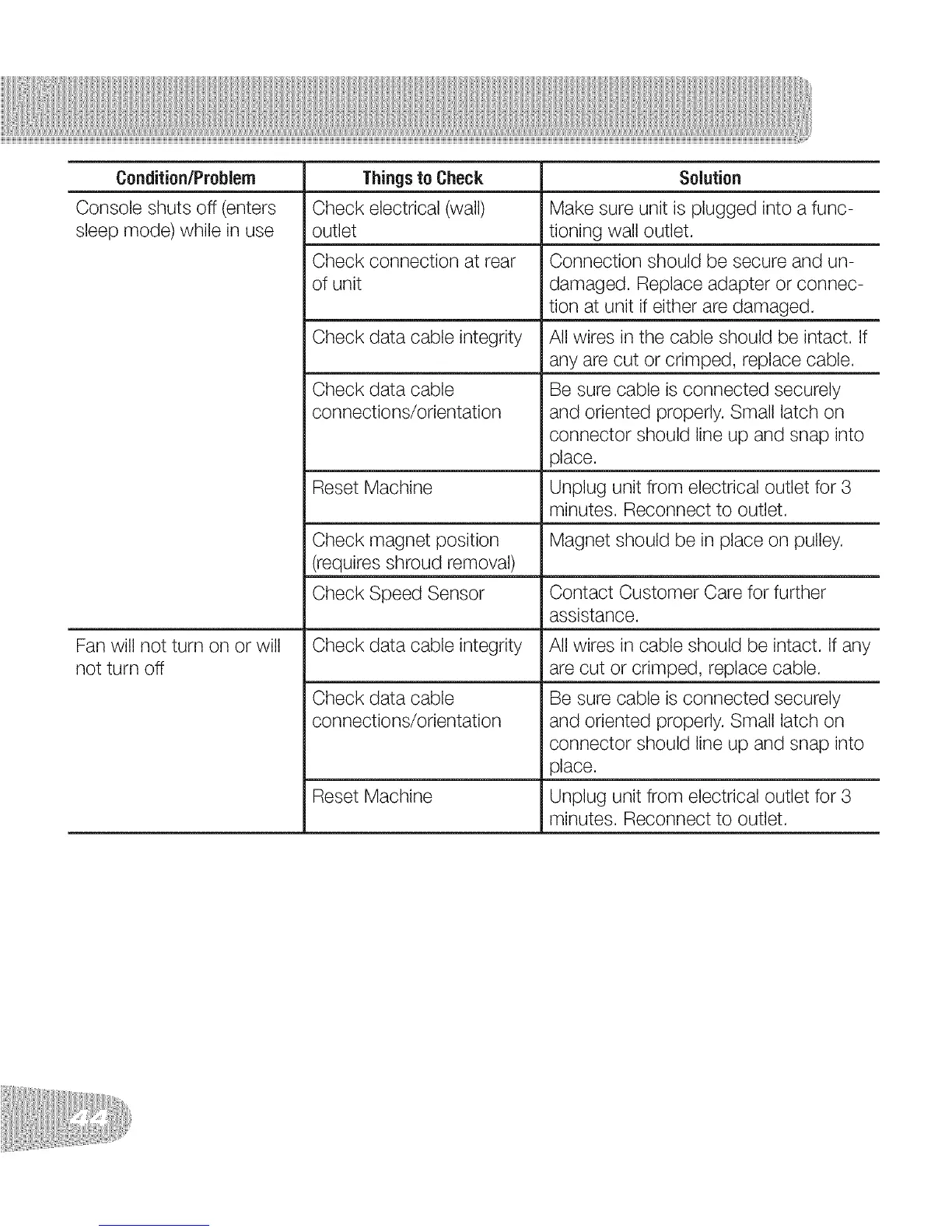 | Condition/Problem | Things to Check | Solution |
|---|---|---|
| Console shuts off (enters sleep mode) while in use | Check electrical (wall) outlet | Make sure unit is plugged into a functioning wall outlet. |
| | Check connection at rear of unit | Connection should be secure and undamaged. Replace adapter or connection at unit if either are damaged. |
| | Check data cable integrity | All wires in the cable should be intact. If any are cut or crimped, replace cable. |
| | Check data cable connections/orientation | Be sure cable is connected securely and oriented properly. Small latch on connector should line up and snap into place. |
| | Reset Machine | Unplug unit from electrical outlet for 3 minutes. Reconnect to outlet. |
| | Check magnet position (requires shroud removal) | Magnet should be in place on pulley. |
| | Check Speed Sensor | Contact Customer Care for further assistance. |
| Fan will not turn on or will not turn off | Check data cable integrity | All wires in cable should be intact. If any are cut or crimped, replace cable. |
| | Check data cable connections/orientation | Be sure cable is connected securely and oriented properly. Small latch on connector should line up and snap into place. |
| | Reset Machine | Unplug unit from electrical outlet for 3 minutes. Reconnect to outlet. |

44